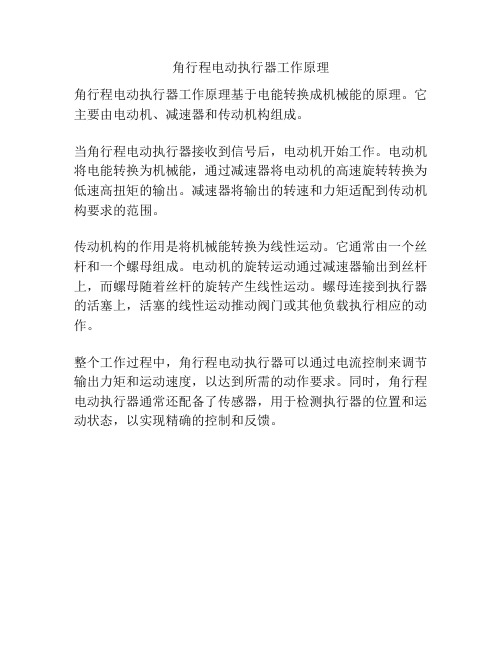 角行程电动执行器工作原理

角行程电动执行器工作原理基于电能转换成机械能的原理。它主要由电动机、减速器和传动机构组成。

当角行程电动执行器接收到信号后，电动机开始工作。电动机将电能转换为机械能，通过减速器将电动机的高速旋转转换为低速高扭矩的输出。减速器将输出的转速和力矩适配到传动机构要求的范围。

传动机构的作用是将机械能转换为线性运动。它通常由一个丝杆和一个螺母组成。电动机的旋转运动通过减速器输出到丝杆上，而螺母随着丝杆的旋转产生线性运动。螺母连接到执行器的活塞上，活塞的线性运动推动阀门或其他负载执行相应的动作。

整个工作过程中，角行程电动执行器可以通过电流控制来调节输出力矩和运动速度，以达到所需的动作要求。同时，角行程电动执行器通常还配备了传感器，用于检测执行器的位置和运动状态，以实现精确的控制和反馈。